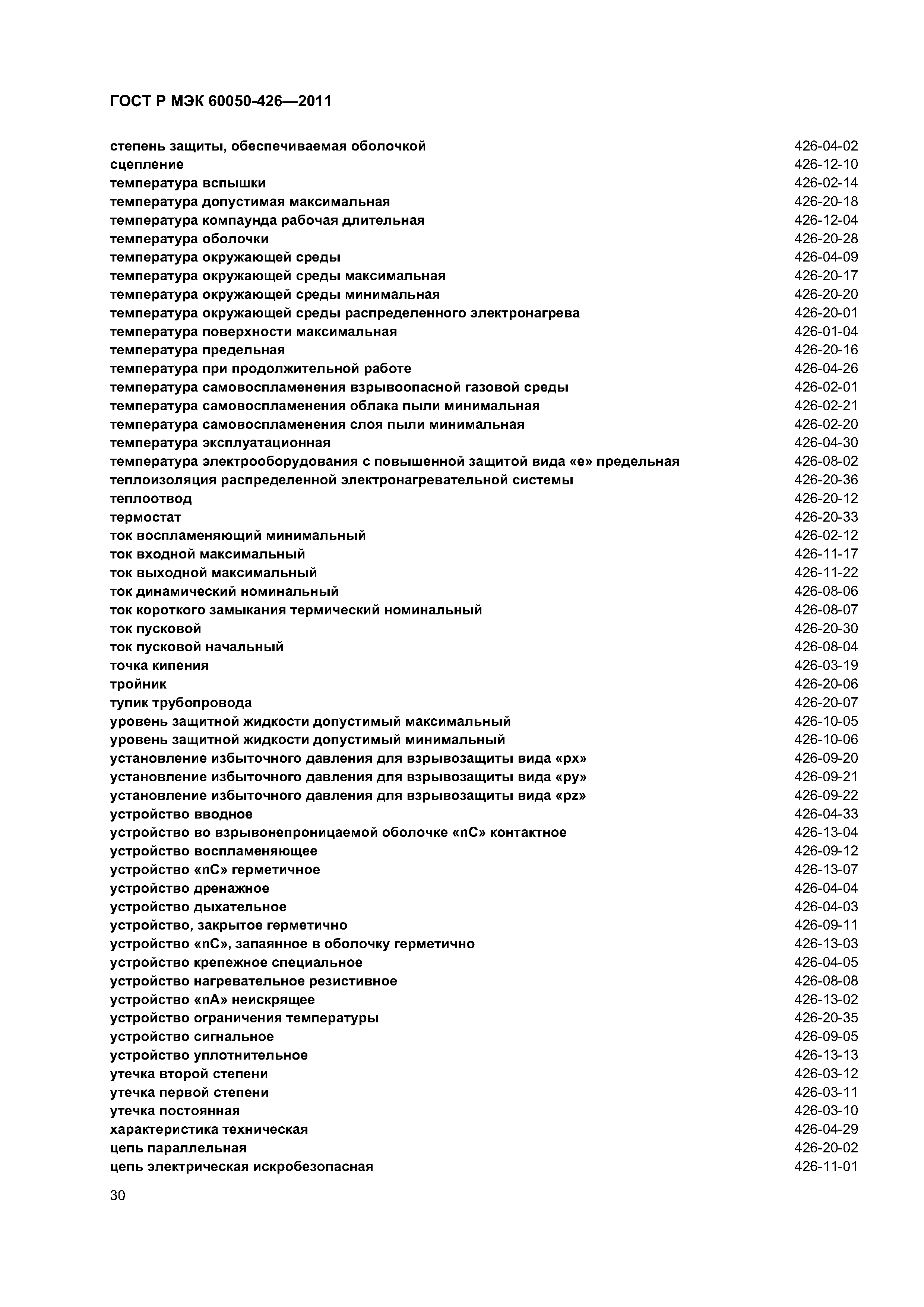 ГОСТ Р МЭК 60050-426—2011

степень защиты, обеспечиваемая оболочкой 426-04-02
сцепление 426-12-10
температура вспышки 426-02-14
температура допустимая максимальная 426-20-18
температура компаунда рабочая длительная 426-12-04
температура оболочки 426-20-28
температура окружающей среды 426-04-09
температура окружающей среды максимальная 426-20-17
температура окружающей среды минимальная 426-20-20
температура окружающей среды распределенного электронагрева 426-20-01
температура поверхности максимальная 426-01-04
температура предельная 426-20-16
температура при продолжительной работе 426-04-26
температура самовоспламенения взрывоопасной газовой среды 426-02-01
температура самовоспламенения облака пыли минимальная 426-02-21
температура самовоспламенения слоя пыли минимальная 426-02-20
температура эксплуатационная 426-04-30
температура электрооборудования с повышенной защитой вида «е» предельная 426-08-02
теплоизоляция распределенной электронагревательной системы 426-20-36
теплоотвод 426-20-12
термостат 426-20-33
ток воспламеняющий минимальный 426-02-12
ток входной максимальный 426-11-17
ток выходной максимальный 426-11-22
ток динамический номинальный 426-08-06
ток короткого замыкания термический номинальный 426-08-07
ток пусковой 426-20-30
ток пусковой начальный 426-08-04
точка кипения 426-03-19
тройник 426-20-06
тупик трубопровода 426-20-07
уровень защитной жидкости допустимый максимальный 426-10-05
уровень защитной жидкости допустимый минимальный 426-10-06
установление избыточного давления для взрывозащиты вида «px» 426-09-20
установление избыточного давления для взрывозащиты вида «py» 426-09-21
установление избыточного давления для взрывозащиты вида «pz» 426-09-22
устройство вводное 426-04-33
устройство во взрывонепроницаемой оболочке «nC» контактное 426-13-04
устройство воспламеняющее 426-09-12
устройство «nC» герметичное 426-13-07
устройство дренажное 426-04-04
устройство дыхательное 426-04-03
устройство, закрытое герметично 426-09-11
устройство «nC», запаянное в оболочку герметично 426-13-03
устройство крепежное специальное 426-04-05
устройство нагревательное резистивное 426-08-08
устройство «nA» неискрящее 426-13-02
устройство ограничения температуры 426-20-35
устройство сигнальное 426-09-05
устройство уплотнительное 426-13-13
утечка второй степени 426-03-12
утечка первой степени 426-03-11
утечка постоянная 426-03-10
характеристика техническая 426-04-29
цепь параллельная 426-20-02
цепь электрическая искробезопасная 426-11-01

30